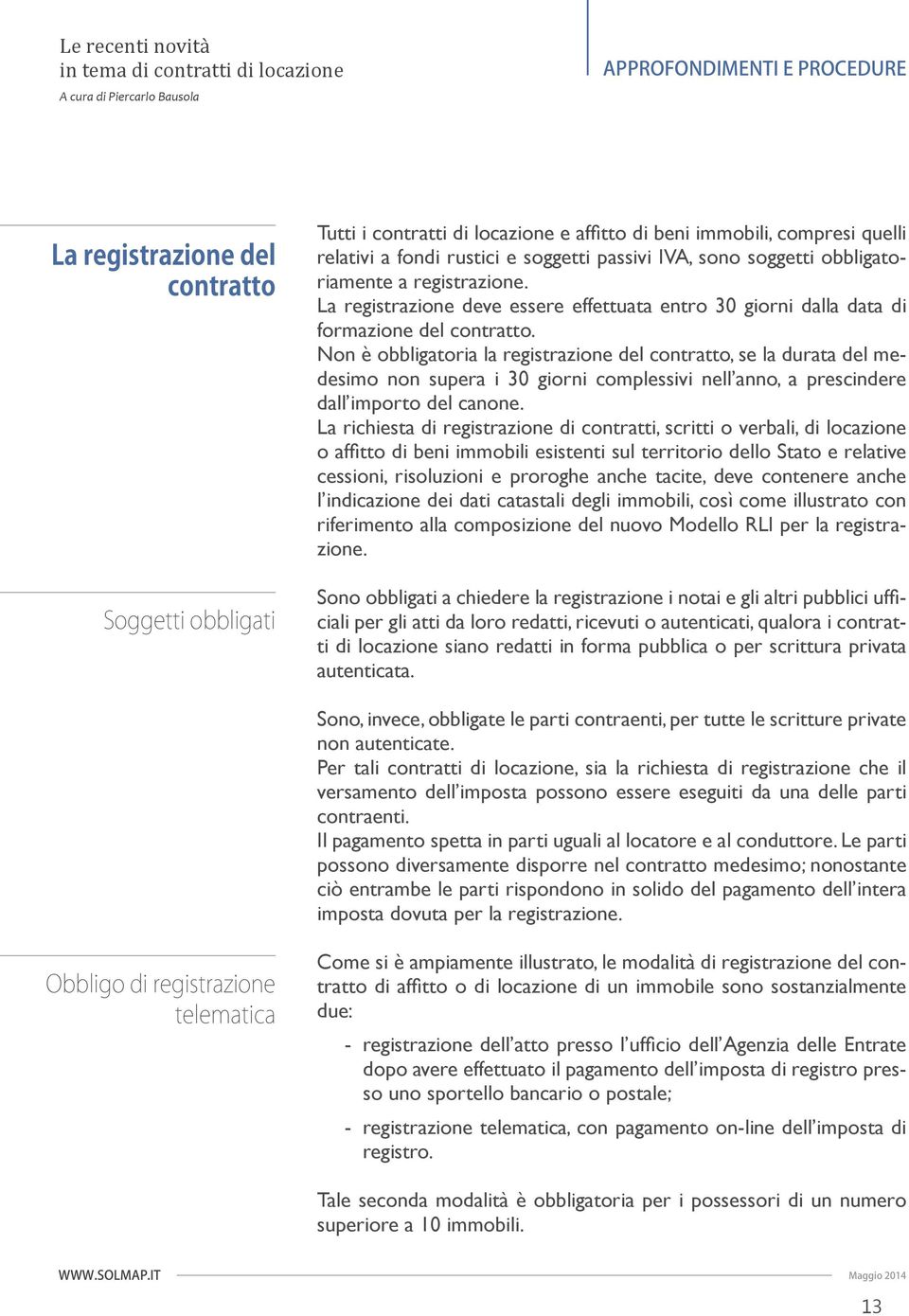 Le recenti novità
in tema di contratti di locazione
A cura di Piercarlo Bausola

APPROFONDIMENTI E PROCEDURE

La registrazione del contratto

Tutti i contratti di locazione e affitto di beni immobili, compresi quelli relativi a fondi rustici e soggetti passivi IVA, sono soggetti obbligatoriamente a registrazione.
La registrazione deve essere effettuata entro 30 giorni dalla data di formazione del contratto.
Non è obbligatoria la registrazione del contratto, se la durata del medesimo non supera i 30 giorni complessivi nell'anno, a prescindere dall'importo del canone.
La richiesta di registrazione di contratti, scritti o verbali, di locazione o affitto di beni immobili esistenti sul territorio dello Stato e relative cessioni, risoluzioni e proroghe anche tacite, deve contenere anche l'indicazione dei dati catastali degli immobili, così come illustrato con riferimento alla composizione del nuovo Modello RLI per la registrazione.

Soggetti obbligati

Sono obbligati a chiedere la registrazione i notai e gli altri pubblici ufficiali per gli atti da loro redatti, ricevuti o autenticati, qualora i contratti di locazione siano redatti in forma pubblica o per scrittura privata autenticata.

Sono, invece, obbligate le parti contraenti, per tutte le scritture private non autenticate.
Per tali contratti di locazione, sia la richiesta di registrazione che il versamento dell'imposta possono essere eseguiti da una delle parti contraenti.
Il pagamento spetta in parti uguali al locatore e al conduttore. Le parti possono diversamente disporre nel contratto medesimo; nonostante ciò entrambe le parti rispondono in solido del pagamento dell'intera imposta dovuta per la registrazione.

Obbligo di registrazione telematica

Come si è ampiamente illustrato, le modalità di registrazione del contratto di affitto o di locazione di un immobile sono sostanzialmente due:

- registrazione dell'atto presso l'ufficio dell'Agenzia delle Entrate dopo avere effettuato il pagamento dell'imposta di registro presso uno sportello bancario o postale;

- registrazione telematica, con pagamento on-line dell'imposta di registro.

Tale seconda modalità è obbligatoria per i possessori di un numero superiore a 10 immobili.

WWW.SOLMAP.IT
Maggio 2014
13